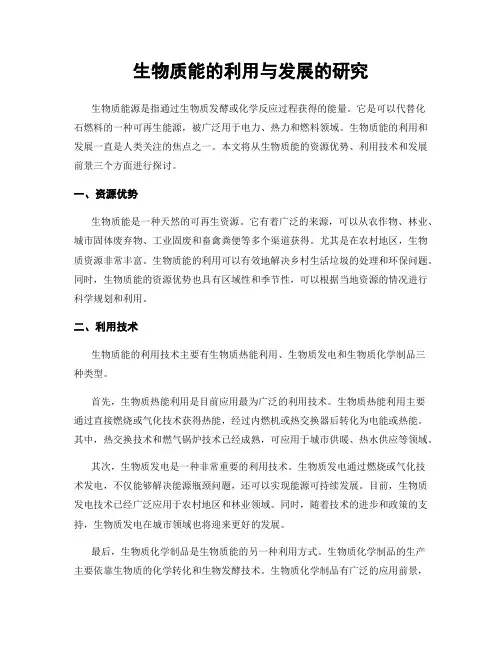 生物质能的利用与发展的研究

生物质能源是指通过生物质发酵或化学反应过程获得的能量。它是可以代替化石燃料的一种可再生能源，被广泛用于电力、热力和燃料领域。生物质能的利用和发展一直是人类关注的焦点之一。本文将从生物质能的资源优势、利用技术和发展前景三个方面进行探讨。

一、资源优势

生物质能是一种天然的可再生资源。它有着广泛的来源，可以从农作物、林业、城市固体废弃物、工业固废和畜禽粪便等多个渠道获得。尤其是在农村地区，生物质资源非常丰富。生物质能的利用可以有效地解决乡村生活垃圾的处理和环保问题。同时，生物质能的资源优势也具有区域性和季节性，可以根据当地资源的情况进行科学规划和利用。

二、利用技术

生物质能的利用技术主要有生物质热能利用、生物质发电和生物质化学制品三种类型。

首先，生物质热能利用是目前应用最为广泛的利用技术。生物质热能利用主要通过直接燃烧或气化技术获得热能，经过内燃机或热交换器后转化为电能或热能。其中，热交换技术和燃气锅炉技术已经成熟，可应用于城市供暖、热水供应等领域。

其次，生物质发电是一种非常重要的利用技术。生物质发电通过燃烧或气化技术发电，不仅能够解决能源瓶颈问题，还可以实现能源可持续发展。目前，生物质发电技术已经广泛应用于农村地区和林业领域。同时，随着技术的进步和政策的支持，生物质发电在城市领域也将迎来更好的发展。

最后，生物质化学制品是生物质能的另一种利用方式。生物质化学制品的生产主要依靠生物质的化学转化和生物发酵技术。生物质化学制品有广泛的应用前景，